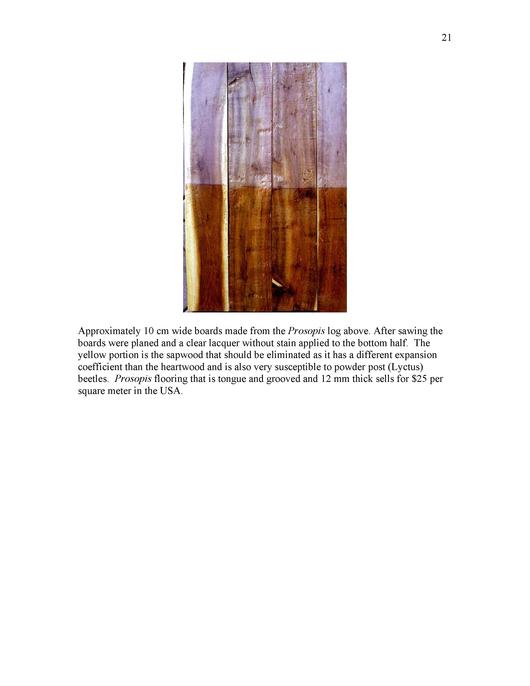 21

Approximately 10 cm wide boards made from the Prosopis log above. After sawing the boards were planed and a clear lacquer without stain applied to the bottom half. The yellow portion is the sapwood that should be eliminated as it has a different expansion coefficient than the heartwood and is also very susceptible to powder post (Lyctus) beetles. Prosopis flooring that is tongue and grooved and 12 mm thick sells for \$25 per square meter in the USA.